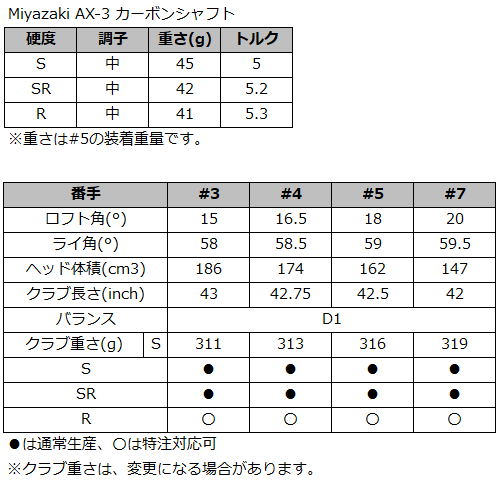 Miyazaki AX-3 カーボンシャフト

| 硬度 | 調子 | 重さ(g) | トルク |
|---|---|---|---|
| S | 中 | 45 | 5 |
| SR | 中 | 42 | 5.2 |
| R | 中 | 41 | 5.3 |

※重さは#5の装着重量です。

| 番手 | | #3 | #4 | #5 | #7 |
|---|---|---|---|---|---|
| ロフト角(°) | | 15 | 16.5 | 18 | 20 |
| ライ角(°) | | 58 | 58.5 | 59 | 59.5 |
| ヘッド体積(cm3) | | 186 | 174 | 162 | 147 |
| クラブ長さ(inch) | | 43 | 42.75 | 42.5 | 42 |
| バランス | | D1 | | | |
| クラブ重さ(g) | S | 311 | 313 | 316 | 319 |
| S | | ● | ● | ● | ● |
| SR | | ● | ● | ● | ● |
| R | | ○ | ○ | ○ | ○ |

●は通常生産、○は特注対応可

※クラブ重さは、変更になる場合があります。